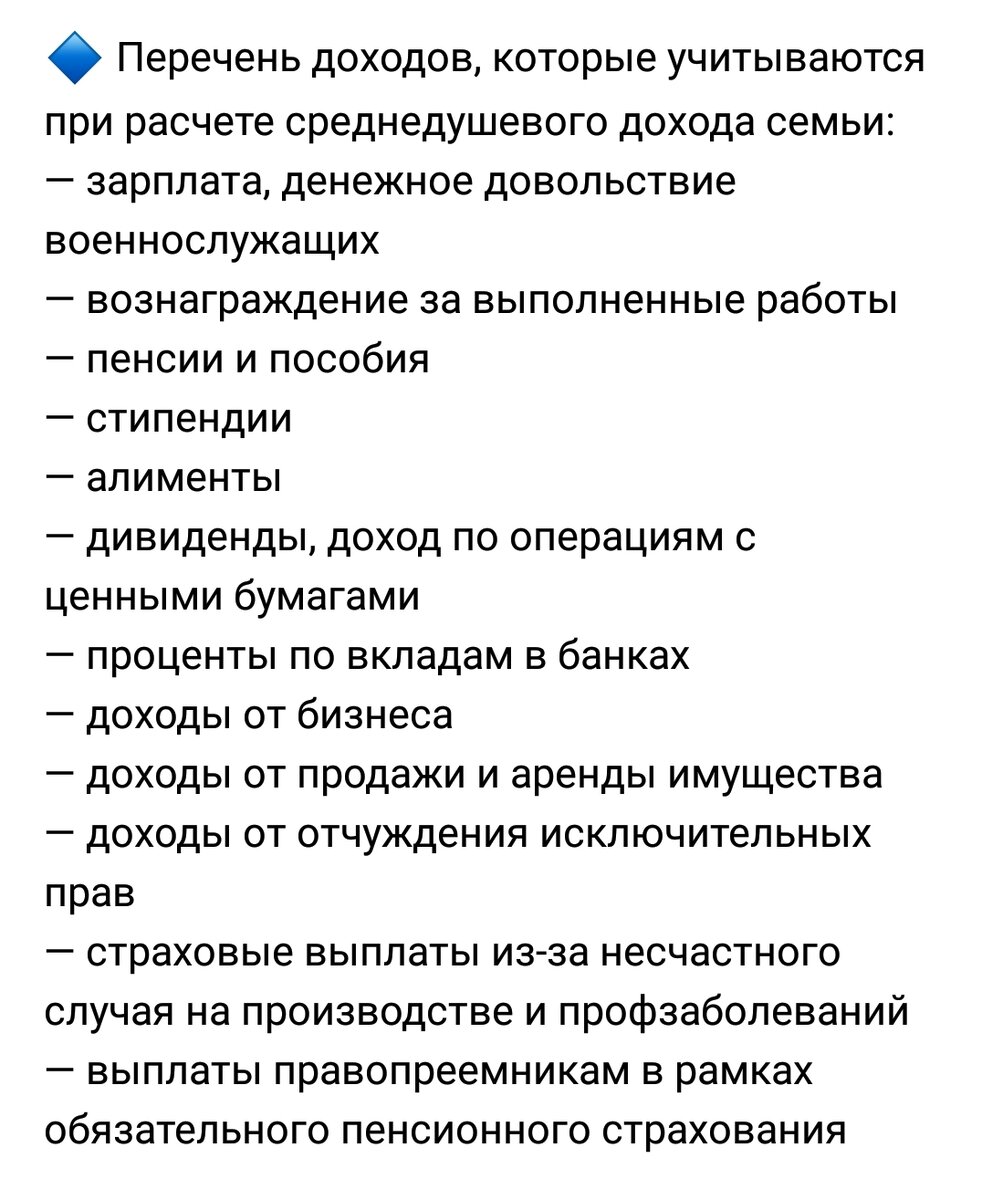 🔷 Перечень доходов, которые учитываются при расчете среднедушевого дохода семьи:
— зарплата, денежное довольствие военнослужащих
— вознаграждение за выполненные работы
— пенсии и пособия
— стипендии
— алименты
— дивиденды, доход по операциям с ценными бумагами
— проценты по вкладам в банках
— доходы от бизнеса
— доходы от продажи и аренды имущества
— доходы от отчуждения исключительных прав
— страховые выплаты из-за несчастного случая на производстве и профзаболеваний
— выплаты правопреемникам в рамках обязательного пенсионного страхования